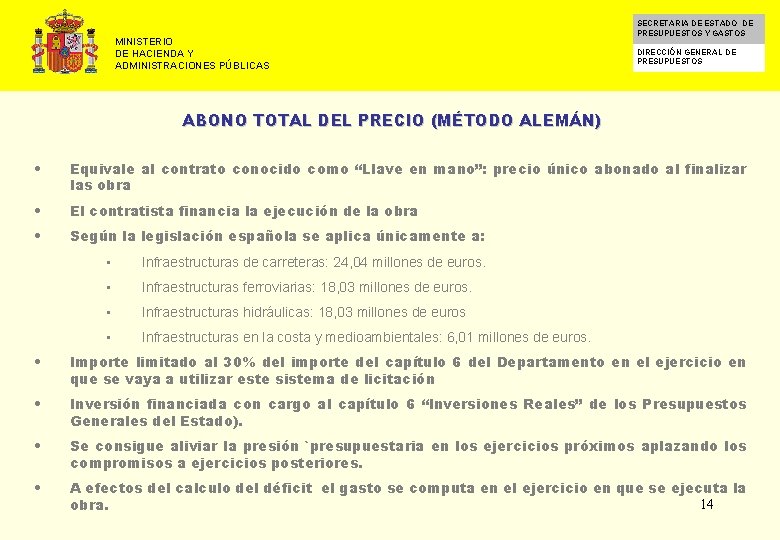 MINISTERIO
DE HACIENDA Y
ADMINISTRACIONES PÚBLICAS

SECRETARIA DE ESTADO DE PRESUPUESTOS Y GASTOS

DIRECCIÓN GENERAL DE PRESUPUESTOS

ABONO TOTAL DEL PRECIO (MÉTODO ALEMÁN)

• Equivale al contrato conocido como “Llave en mano”: precio único abonado al finalizar las obra

• El contratista financia la ejecución de la obra

• Según la legislación española se aplica únicamente a:

▪ Infraestructuras de carreteras: 24,04 millones de euros.

▪ Infraestructuras ferroviarias: 18,03 millones de euros.

▪ Infraestructuras hidráulicas: 18,03 millones de euros

▪ Infraestructuras en la costa y medioambientales: 6,01 millones de euros.

• Importe limitado al 30% del importe del capítulo 6 del Departamento en el ejercicio en que se vaya a utilizar este sistema de licitación

• Inversión financiada con cargo al capítulo 6 “Inversiones Reales” de los Presupuestos Generales del Estado).

• Se consigue aliviar la presión `presupuestaria en los ejercicios próximos aplazando los compromisos a ejercicios posteriores.

• A efectos del calculo del déficit el gasto se computa en el ejercicio en que se ejecuta la obra.

14